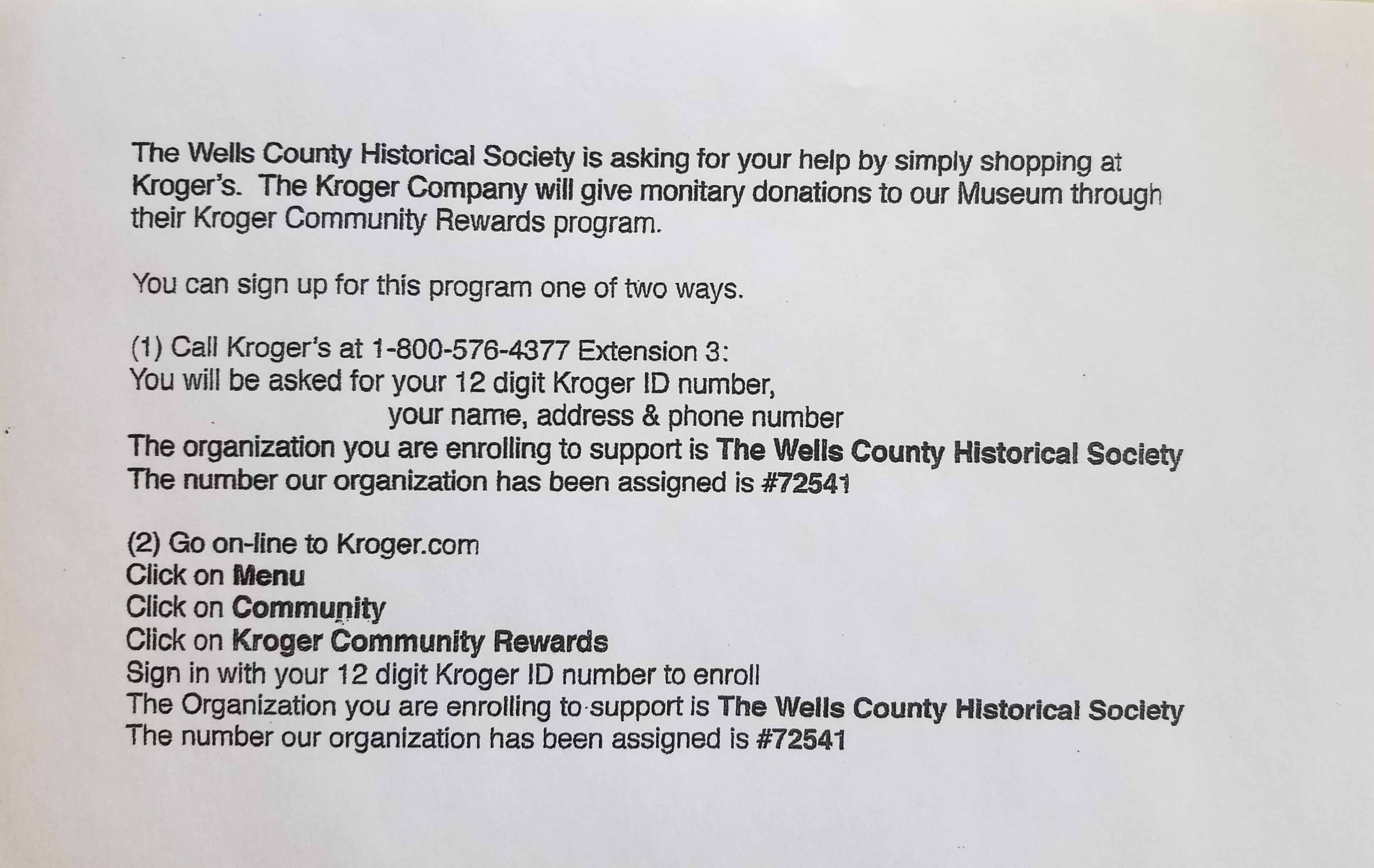 The Wells County Historical Society is asking for your help by simply shopping at Kroger's. The Kroger Company will give monitary donations to our Museum through their Kroger Community Rewards program.

You can sign up for this program one of two ways.

(1) Call Kroger's at 1-800-576-4377 Extension 3:
You will be asked for your 12 digit Kroger ID number,
your name, address & phone number
The organization you are enrolling to support is The Wells County Historical Society
The number our organization has been assigned is #72541

(2) Go on-line to Kroger.com
Click on Menu
Click on Community
Click on Kroger Community Rewards
Sign in with your 12 digit Kroger ID number to enroll
The Organization you are enrolling to support is The Wells County Historical Society
The number our organization has been assigned is #72541